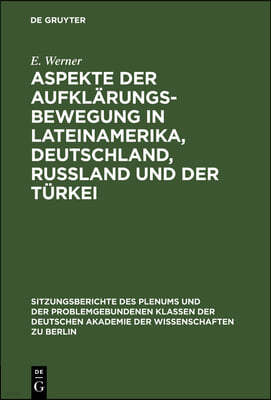 DE GRUYTER

E. Werner

ASPEKTE DER AUFKLÄRUNGSBEWEGUNG IN LATEINAMERIKA, DEUTSCHLAND, RUSSLAND UND DER TÜRKEI

SITZUNGSBERICHTE DES PLENUMS UND DER PROBLEMGEBUNDENEN KLASSEN DER DEUTSCHEN AKADEMIE DER WISSENSCHAFTEN ZU BERLIN

DE G